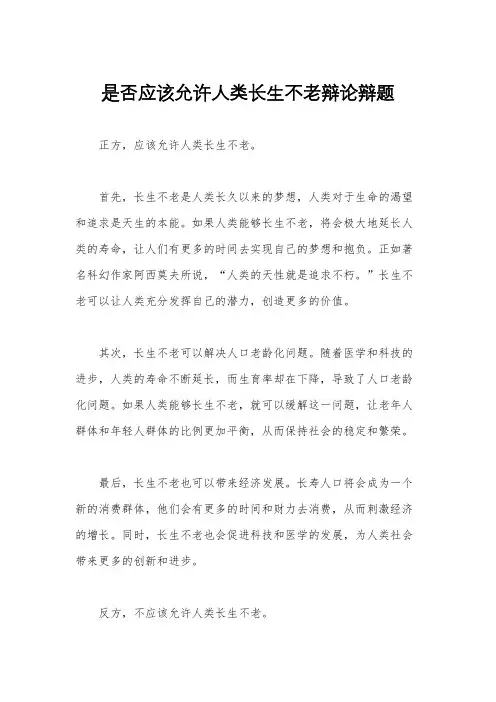 是否应该允许人类长生不老辩论辩题

正方，应该允许人类长生不老。

首先，长生不老是人类长久以来的梦想，人类对于生命的渴望和追求是天生的本能。如果人类能够长生不老，将会极大地延长人类的寿命，让人们有更多的时间去实现自己的梦想和抱负。正如著名科幻作家阿西莫夫所说，“人类的天性就是追求不朽。”长生不老可以让人类充分发挥自己的潜力，创造更多的价值。

其次，长生不老可以解决人口老龄化问题。随着医学和科技的进步，人类的寿命不断延长，而生育率却在下降，导致了人口老龄化问题。如果人类能够长生不老，就可以缓解这一问题，让老年人群体和年轻人群体的比例更加平衡，从而保持社会的稳定和繁荣。

最后，长生不老也可以带来经济发展。长寿人口将会成为一个新的消费群体，他们会有更多的时间和财力去消费，从而刺激经济的增长。同时，长生不老也会促进科技和医学的发展，为人类社会带来更多的创新和进步。

反方，不应该允许人类长生不老。